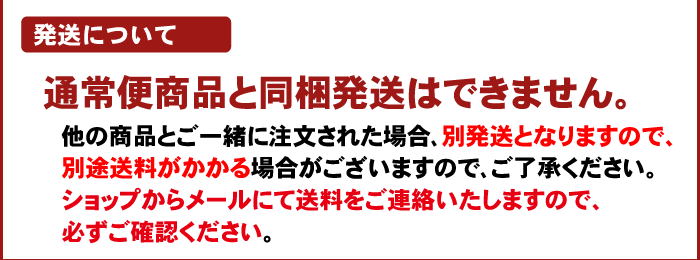 発送について

通常便商品と同梱発送はできません。

他の商品とご一緒に注文された場合、別発送となりますので、別途送料がかかる場合がございますので、ご了承ください。ショップからメールにて送料をご連絡いたしますので、必ずご確認ください。